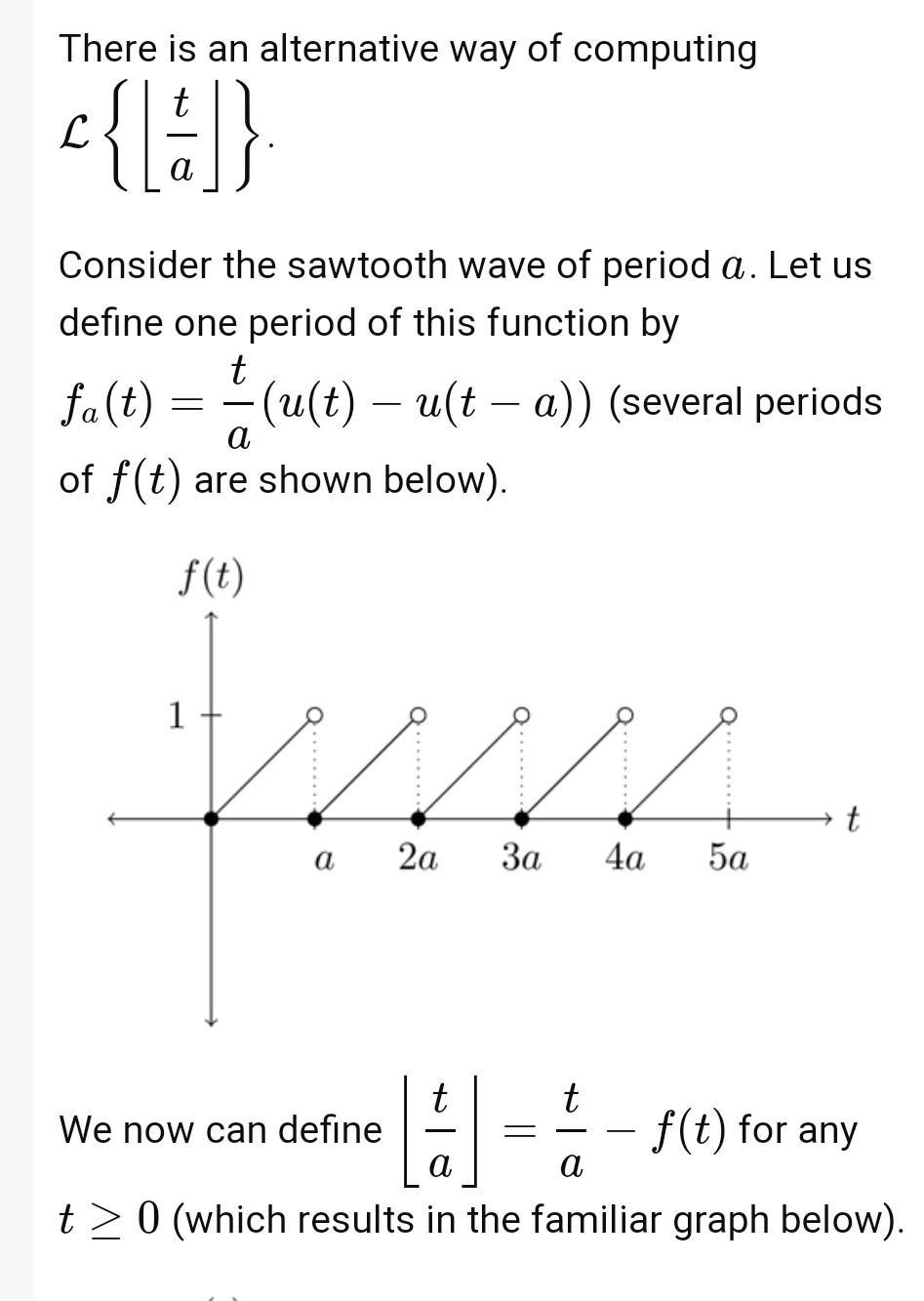 There is an alternative way of computing $\mathcal{L}\left\{\left\lfloor \frac{t}{a} \right\rfloor\right\}$.

Consider the sawtooth wave of period $a$. Let us define one period of this function by $f_a(t) = \frac{t}{a}(u(t) - u(t-a))$ (several periods of $f(t)$ are shown below).

$f(t)$

1

$a$ $2a$ $3a$ $4a$ $5a$ $t$

We now can define $\left\lfloor \frac{t}{a} \right\rfloor = \frac{t}{a} - f(t)$ for any $t \geq 0$ (which results in the familiar graph below).